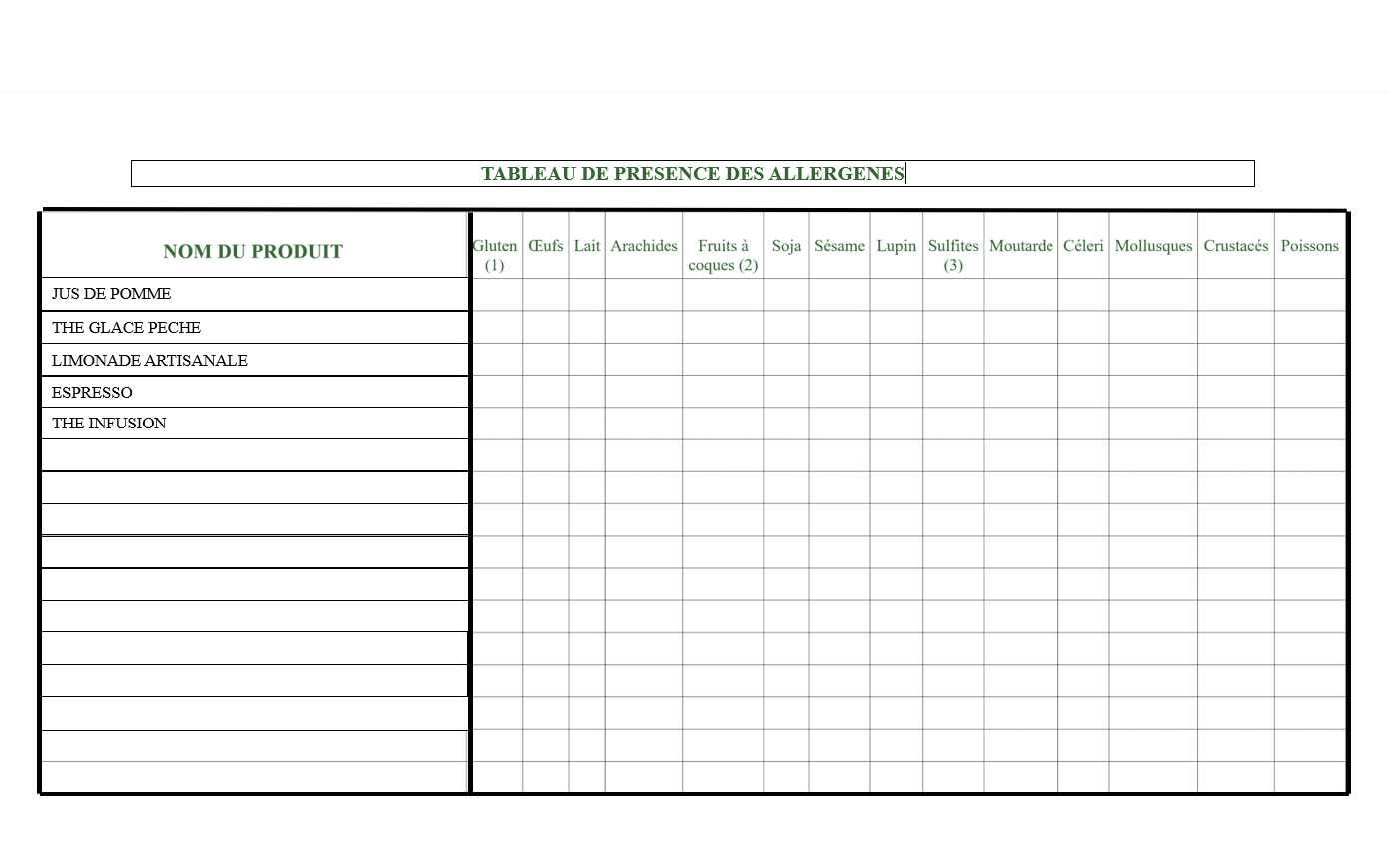 TABLEAU DE PRESENCE DES ALLERGENES

| NOM DU PRODUIT | Gluten (1) | Œufs | Lait | Arachides | Fruits à coques (2) | Soja | Sésame | Lupin | Sulfites (3) | Moutarde | Céleri | Mollusques | Crustacés | Poissons |
|---|---|---|---|---|---|---|---|---|---|---|---|---|---|---|
| JUS DE POMME | | | | | | | | | | | | | | |
| THE GLACE PECHE | | | | | | | | | | | | | | |
| LIMONADE ARTISANALE | | | | | | | | | | | | | | |
| ESPRESSO | | | | | | | | | | | | | | |
| THE INFUSION | | | | | | | | | | | | | | |
| | | | | | | | | | | | | | | |
| | | | | | | | | | | | | | | |
| | | | | | | | | | | | | | | |
| | | | | | | | | | | | | | | |
| | | | | | | | | | | | | | | |
| | | | | | | | | | | | | | | |
| | | | | | | | | | | | | | | |
| | | | | | | | | | | | | | | |
| | | | | | | | | | | | | | | |
| | | | | | | | | | | | | | | |
| | | | | | | | | | | | | | | |